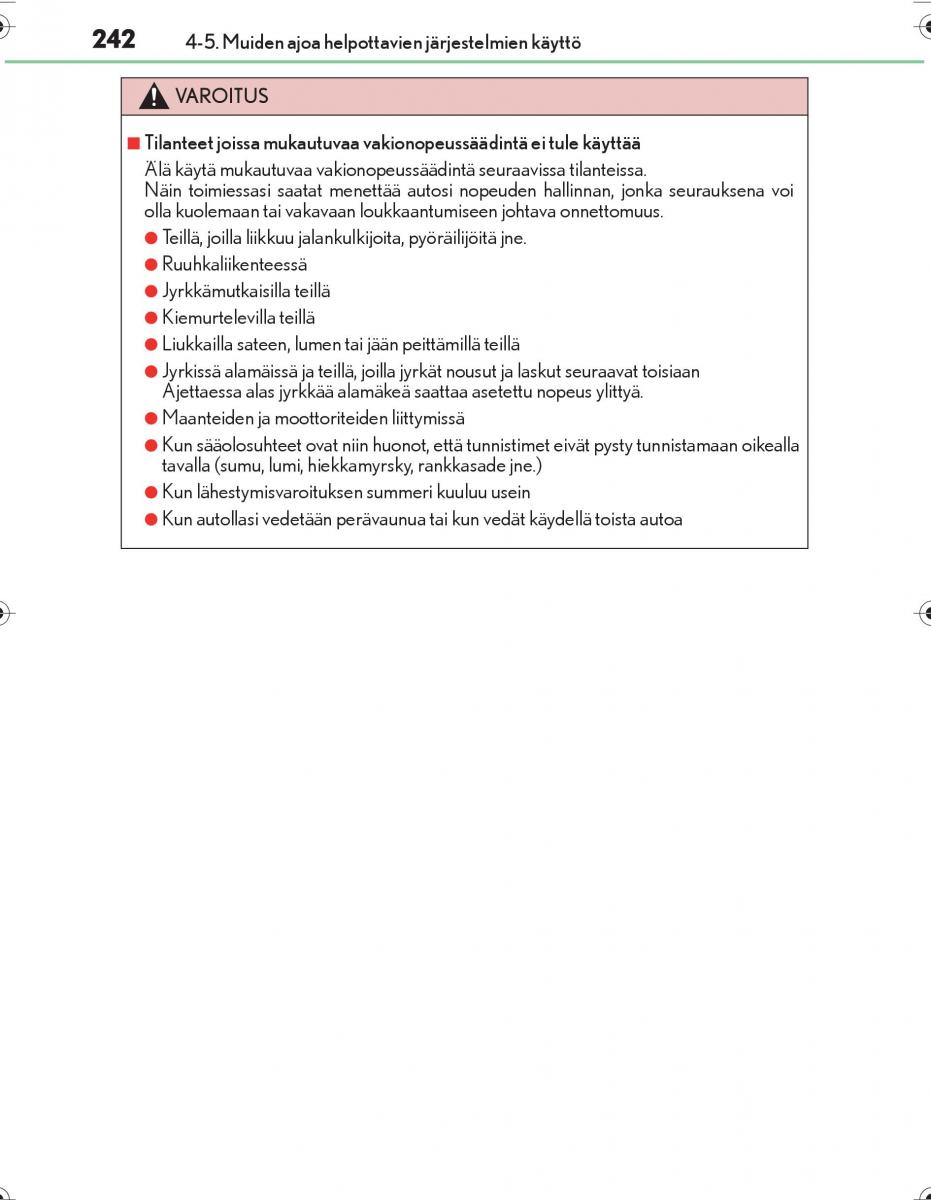 242 4-5. Muiden ajoa helpottavien järjestelmien käyttö

VAROITUS

■ Tilanteet joissa mukautuvaa vakionopeussäädintä ei tule käyttää

Älä käytä mukautuvaa vakionopeussäädintä seuraavissa tilanteissa. Näin toimiessasi saatat menettää autosi nopeuden hallinnan, jonka seurauksena voi olla kuolemaan tai vakavaan loukkaantumiseen johtava onnettomuus.

● Teillä, joilla liikkuu jalankulkijoita, pyöräilijöitä jne.

● Ruuhkaliikenteessä

● Jyrkkämutkaisilla teillä

● Kiemurtelevilla teillä

● Liukkailla sateen, lumen tai jään peittämillä teillä

● Jyrkissä alamäissä ja teillä, joilla jyrkät nousut ja laskut seuraavat toisiaan Ajettaessa alas jyrkkää alamäkeä saattaa asetettu nopeus ylittyä.

● Maanteiden ja moottoriteiden liittymissä

● Kun sääolosuhteet ovat niin huonot, että tunnistimet eivät pysty tunnistamaan oikealla tavalla (sumu, lumi, hiekkamyrsky, rankkasade jne.)

● Kun lähestymisvaroituksen summeri kuuluu usein

● Kun autollasi vedetään perävaunua tai kun vedät käydellä toista autoa